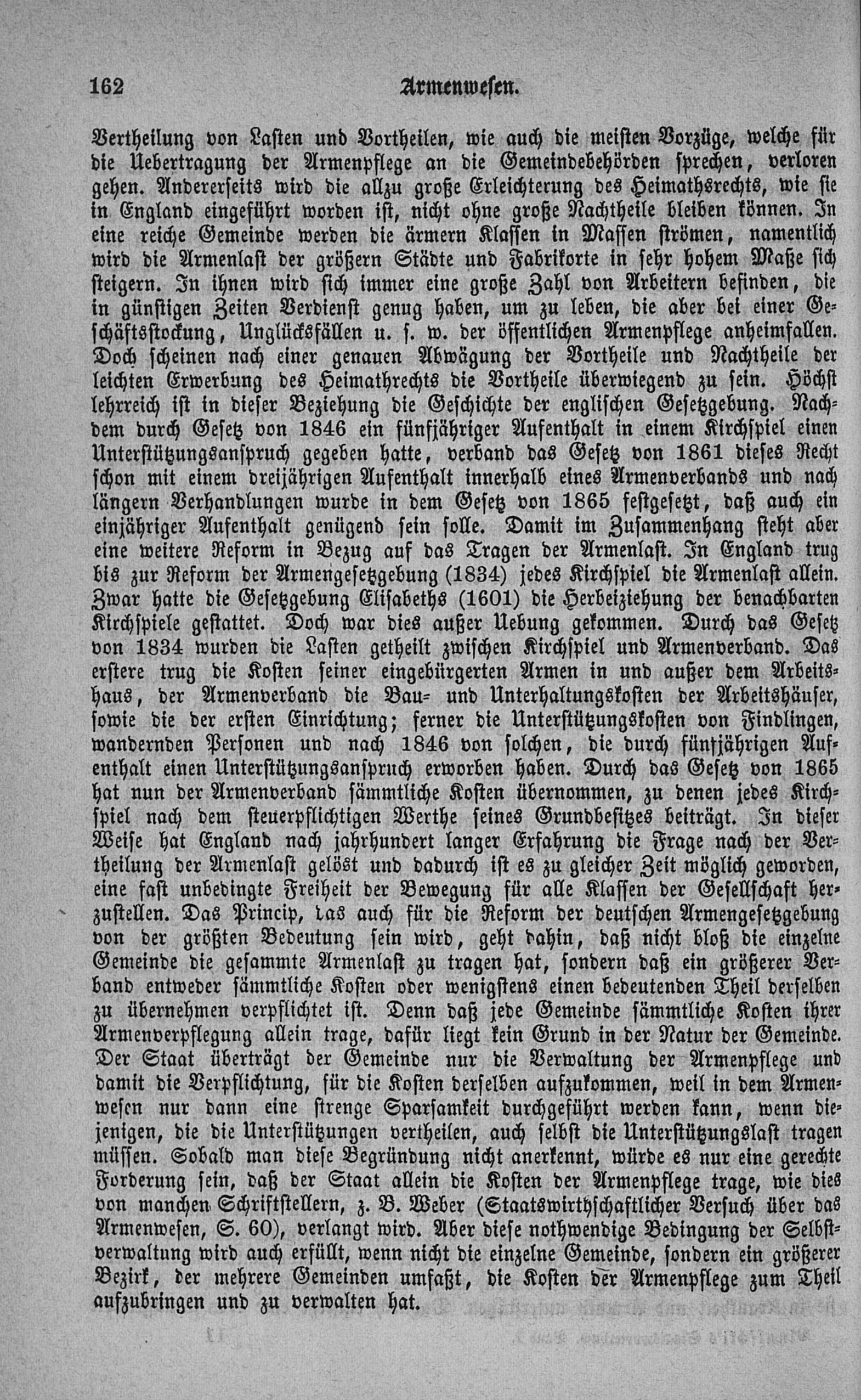 162 Armenwesen.

Vertheilung von Lasten und Vortheilen, wie auch die meisten Vorzüge, welche für die Uebertragung der Armenpflege an die Gemeindebehörden sprechen, verloren gehen. Andererseits wird die allzu große Erleichterung des Heimathsrechts, wie sie in England eingeführt worden ist, nicht ohne große Nachtheile bleiben können. In eine reiche Gemeinde werden die ärmern Klassen in Massen strömen, namentlich wird die Armenlast der größern Städte und Fabrikorte in sehr hohem Maße sich steigern. In ihnen wird sich immer eine große Zahl von Arbeitern befinden, die in günstigen Zeiten Verdienst genug haben, um zu leben, die aber bei einer Geschäftsstockung, Unglücksfällen u. s. w. der öffentlichen Armenpflege anheimfallen. Doch scheinen nach einer genauen Abwägung der Vortheile und Nachtheile der leichten Erwerbung des Heimathrechts die Vortheile überwiegend zu sein. Höchst lehrreich ist in dieser Beziehung die Geschichte der englischen Gesetzgebung. Nachdem durch Gesetz von 1846 ein fünfjähriger Aufenthalt in einem Kirchspiel einen Unterstützungsanspruch gegeben hatte, verband das Gesetz von 1861 dieses Recht schon mit einem dreijährigen Aufenthalt innerhalb eines Armenverbands und nach längern Verhandlungen wurde in dem Gesetz von 1865 festgesetzt, daß auch ein einjähriger Aufenthalt genügend sein solle. Damit im Zusammenhang steht aber eine weitere Reform in Bezug auf das Tragen der Armenlast. In England trug bis zur Reform der Armengesetzgebung (1834) jedes Kirchspiel die Armenlast allein. Zwar hatte die Gesetzgebung Elisabeths (1601) die Herbeiziehung der benachbarten Kirchspiele gestattet. Doch war dies außer Uebung gekommen. Durch das Gesetz von 1834 wurden die Lasten getheilt zwischen Kirchspiel und Armenverband. Das erstere trug die Kosten seiner eingebürgerten Armen in und außer dem Arbeitshaus, der Armenverband die Bau- und Unterhaltungskosten der Arbeitshäuser, sowie die der ersten Einrichtung; ferner die Unterstützungskosten von Findlingen, wandernden Personen und nach 1846 von solchen, die durch fünfjährigen Aufenthalt einen Unterstützungsanspruch erworben haben. Durch das Gesetz von 1865 hat nun der Armenverband sämmtliche Kosten übernommen, zu denen jedes Kirchspiel nach dem steuerpflichtigen Werthe seines Grundbesitzes beiträgt. In dieser Weise hat England nach jahrhundert langer Erfahrung die Frage nach der Vertheilung der Armenlast gelöst und dadurch ist es zu gleicher Zeit möglich geworden, eine fast unbedingte Freiheit der Bewegung für alle Klassen der Gesellschaft herzustellen. Das Princip, das auch für die Reform der deutschen Armengesetzgebung von der größten Bedeutung sein wird, geht dahin, daß nicht bloß die einzelne Gemeinde die gesammte Armenlast zu tragen hat, sondern daß ein größerer Verband entweder sämmtliche Kosten oder wenigstens einen bedeutenden Theil derselben zu übernehmen verpflichtet ist. Denn daß jede Gemeinde sämmtliche Kosten ihrer Armenverpflegung allein trage, dafür liegt kein Grund in der Natur der Gemeinde. Der Staat überträgt der Gemeinde nur die Verwaltung der Armenpflege und damit die Verpflichtung, für die Kosten derselben aufzukommen, weil in dem Armenwesen nur dann eine strenge Sparsamkeit durchgeführt werden kann, wenn diejenigen, die die Unterstützungen vertheilen, auch selbst die Unterstützungslast tragen müssen. Sobald man diese Begründung nicht anerkennt, würde es nur eine gerechte Forderung sein, daß der Staat allein die Kosten der Armenpflege trage, wie dies von manchen Schriftstellern, z. B. Weber (Staatswirthschaftlicher Versuch über das Armenwesen, S. 60), verlangt wird. Aber diese nothwendige Bedingung der Selbstverwaltung wird auch erfüllt, wenn nicht die einzelne Gemeinde, sondern ein größerer Bezirk, der mehrere Gemeinden umfaßt, die Kosten der Armenpflege zum Theil aufzubringen und zu verwalten hat.